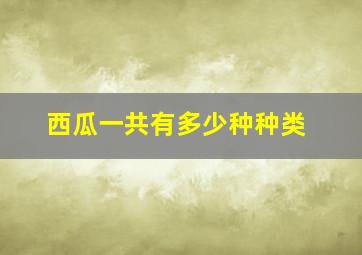 西瓜一共有多少种种类